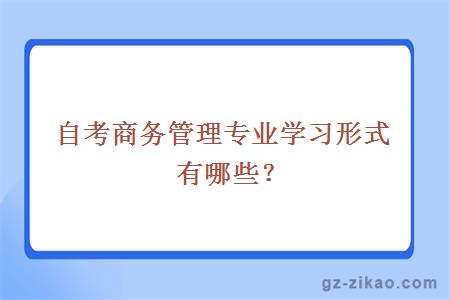 自考商务管理专业学习形式有哪些？

gz-zikao.com